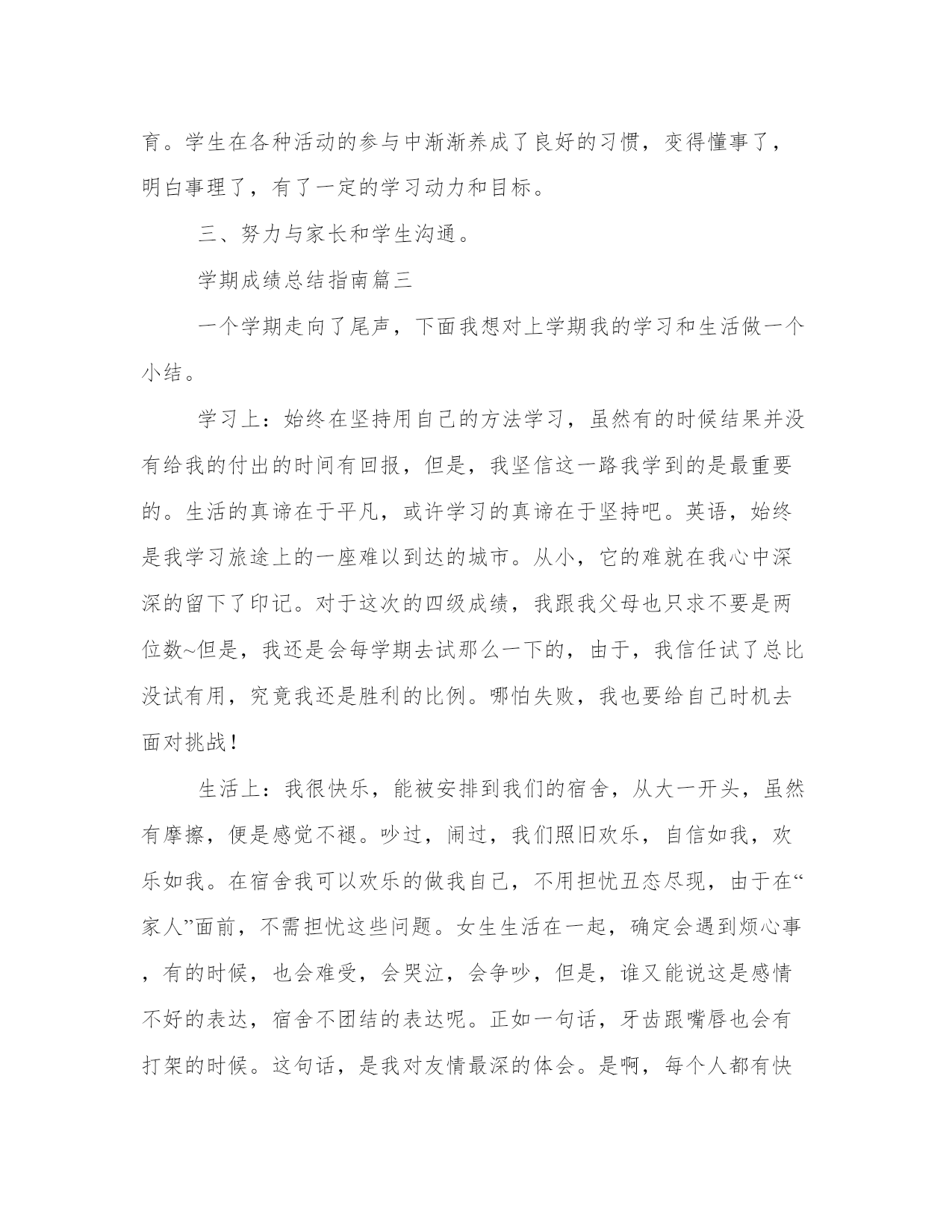 育。学生在各种活动的参与中渐渐养成了良好的习惯，变得懂事了，明白事理了，有了一定的学习动力和目标。

三、努力与家长和学生沟通。

学期成绩总结指南篇三

一个学期走向了尾声，下面我想对上学期我的学习和生活做一个小结。

学习上：始终在坚持用自己的方法学习，虽然有的时候结果并没有给我的付出的时间有回报，但是，我坚信这一路我学到的是最重要的。生活的真谛在于平凡，或许学习的真谛在于坚持吧。英语，始终是我学习旅途上的一座难以到达的城市。从小，它的难就在我心中深深的留下了印记。对于这次的四级成绩，我跟我父母也只求不要是两位数~但是，我还是会每学期去试那么一下的，由于，我信任试了总比没试有用，究竟我还是胜利的比例。哪怕失败，我也要给自己时机去面对挑战！

生活上：我很快乐，能被安排到我们的宿舍，从大一开头，虽然有摩擦，便是感觉不褪。吵过，闹过，我们照旧欢乐，自信如我，欢乐如我。在宿舍我可以欢乐的做我自己，不用担忧丑态尽现，由于在“家人”面前，不需担忧这些问题。女生生活在一起，确定会遇到烦心事，有的时候，也会难受，会哭泣，会争吵，但是，谁又能说这是感情不好的表达，宿舍不团结的表达呢。正如一句话，牙齿跟嘴唇也会有打架的时候。这句话，是我对友情最深的体会。是啊，每个人都有快